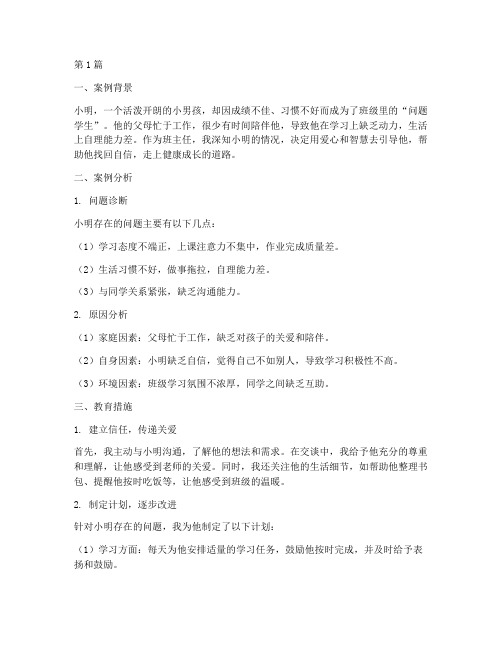 第1篇

一、案例背景

小明，一个活泼开朗的小男孩，却因成绩不佳、习惯不好而成为了班级里的“问题学生”。他的父母忙于工作，很少有时间陪伴他，导致他在学习上缺乏动力，生活上自理能力差。作为班主任，我深知小明的情况，决定用爱心和智慧去引导他，帮助他找回自信，走上健康成长的道路。

二、案例分析

1. 问题诊断

小明存在的问题主要有以下几点：

（1）学习态度不端正，上课注意力不集中，作业完成质量差。

（2）生活习惯不好，做事拖拉，自理能力差。

（3）与同学关系紧张，缺乏沟通能力。

2. 原因分析

（1）家庭因素：父母忙于工作，缺乏对孩子的关爱和陪伴。

（2）自身因素：小明缺乏自信，觉得自己不如别人，导致学习积极性不高。

（3）环境因素：班级学习氛围不浓厚，同学之间缺乏互助。

三、教育措施

1. 建立信任，传递关爱

首先，我主动与小明沟通，了解他的想法和需求。在交谈中，我给予他充分的尊重和理解，让他感受到老师的关爱。同时，我还关注他的生活细节，如帮助他整理书包、提醒他按时吃饭等，让他感受到班级的温暖。

2. 制定计划，逐步改进

针对小明存在的问题，我为他制定了以下计划：

（1）学习方面：每天为他安排适量的学习任务，鼓励他按时完成，并及时给予表扬和鼓励。